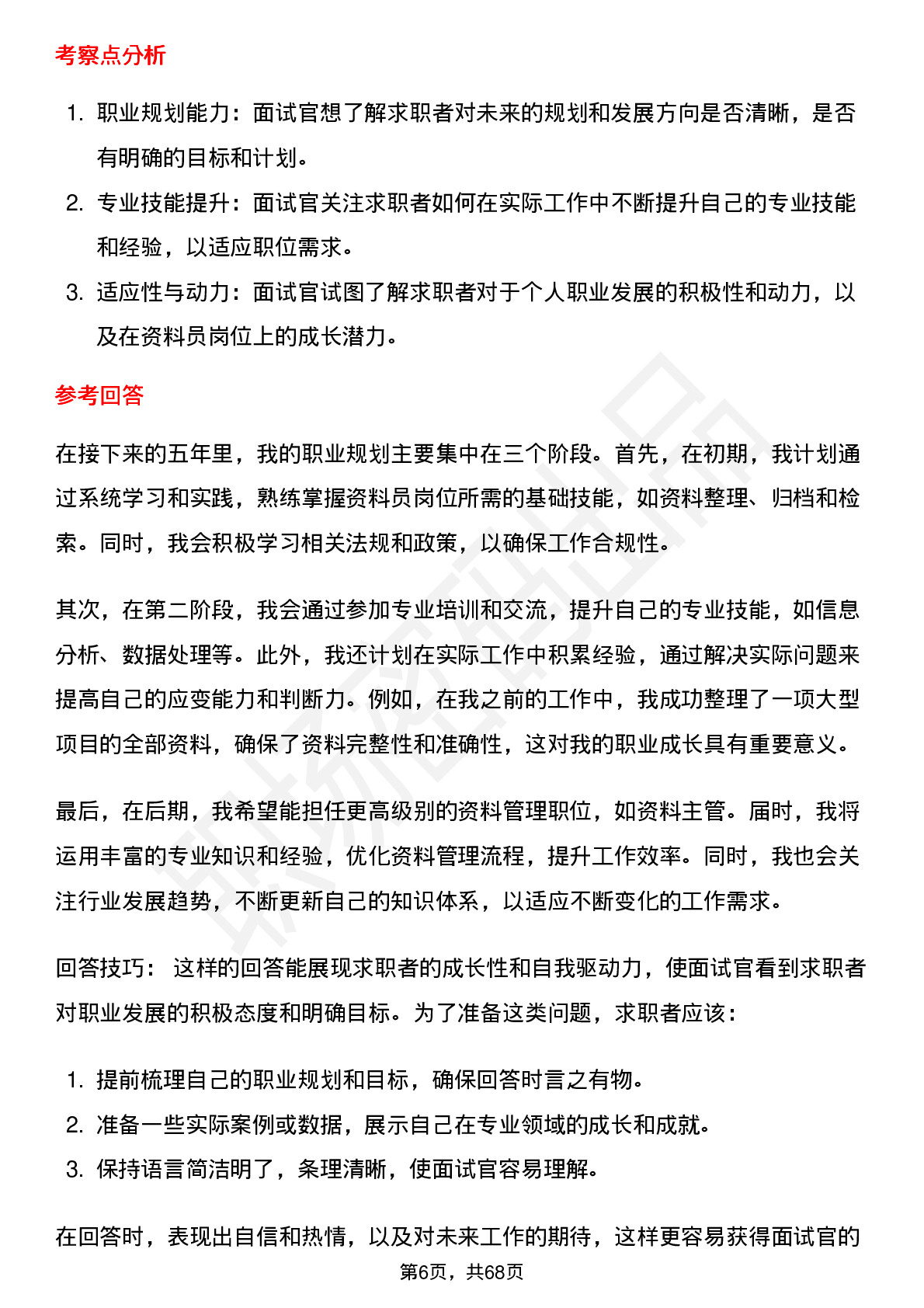 考察点分析

1. 职业规划能力：面试官想了解求职者对未来的规划和发展方向是否清晰，是否有明确的目标和计划。
2. 专业技能提升：面试官关注求职者如何在实际工作中不断提升自己的专业技能和经验，以适应职位需求。
3. 适应性与动力：面试官试图了解求职者对于个人职业发展的积极性和动力，以及在资料员岗位上的成长潜力。

参考回答

在接下来的五年里，我的职业规划主要集中在三个阶段。首先，在初期，我计划通过系统学习和实践，熟练掌握资料员岗位所需的基础技能，如资料整理、归档和检索。同时，我会积极学习相关法规和政策，以确保工作合规性。

其次，在第二阶段，我会通过参加专业培训和交流，提升自己的专业技能，如信息分析、数据处理等。此外，我还计划在实际工作中积累经验，通过解决实际问题来提高自己的应变能力和判断力。例如，在我之前的工作中，我成功整理了一项大型项目的全部资料，确保了资料完整性和准确性，这对我的职业成长具有重要意义。

最后，在后期，我希望能担任更高级别的资料管理职位，如资料主管。届时，我将运用丰富的专业知识和经验，优化资料管理流程，提升工作效率。同时，我也会关注行业发展趋势，不断更新自己的知识体系，以适应不断变化的工作需求。

回答技巧： 这样的回答能展现求职者的成长性和自我驱动力，使面试官看到求职者对职业发展的积极态度和明确目标。为了准备这类问题，求职者应该：

1. 提前梳理自己的职业规划和目标，确保回答时言之有物。
2. 准备一些实际案例或数据，展示自己在专业领域的成长和成就。
3. 保持语言简洁明了，条理清晰，使面试官容易理解。

在回答时，表现出自信和热情，以及对未来工作的期待，这样更容易获得面试官的

第6页，共68页